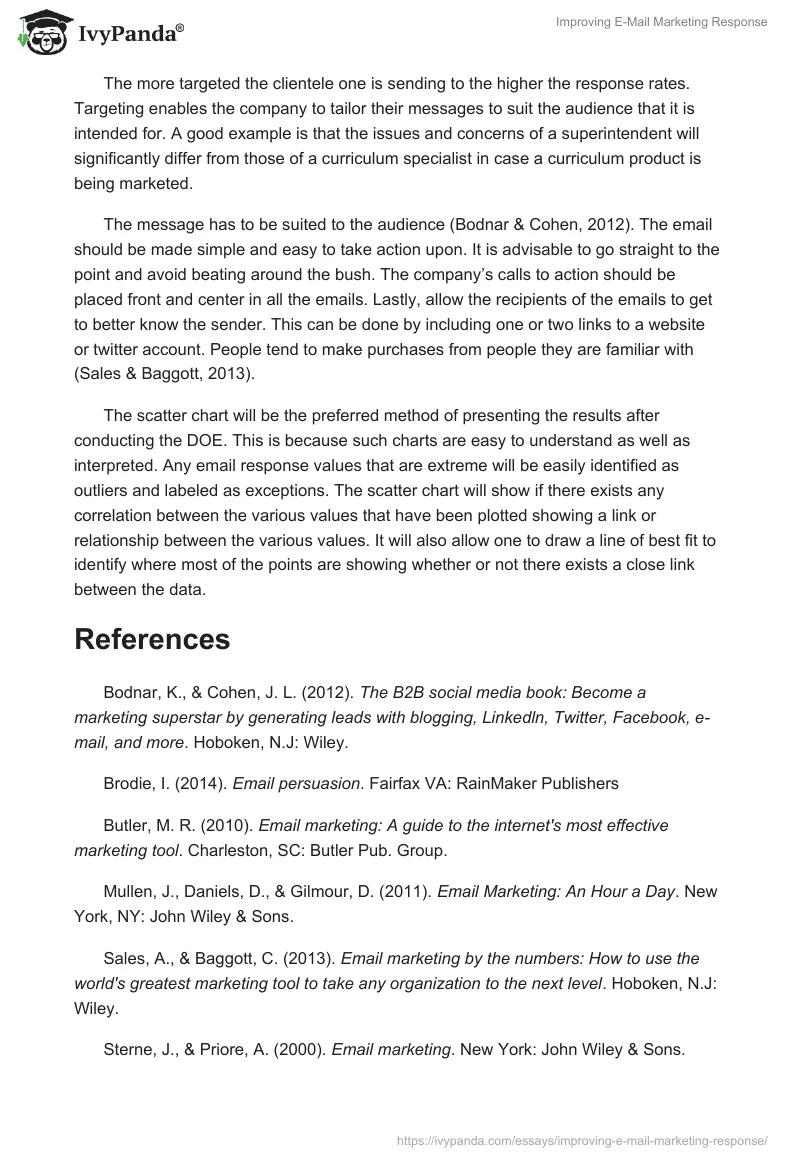 IvyPanda®

Improving E-Mail Marketing Response

The more targeted the clientele one is sending to the higher the response rates. Targeting enables the company to tailor their messages to suit the audience that it is intended for. A good example is that the issues and concerns of a superintendent will significantly differ from those of a curriculum specialist in case a curriculum product is being marketed.

The message has to be suited to the audience (Bodnar & Cohen, 2012). The email should be made simple and easy to take action upon. It is advisable to go straight to the point and avoid beating around the bush. The company's calls to action should be placed front and center in all the emails. Lastly, allow the recipients of the emails to get to better know the sender. This can be done by including one or two links to a website or twitter account. People tend to make purchases from people they are familiar with (Sales & Baggott, 2013).

The scatter chart will be the preferred method of presenting the results after conducting the DOE. This is because such charts are easy to understand as well as interpreted. Any email response values that are extreme will be easily identified as outliers and labeled as exceptions. The scatter chart will show if there exists any correlation between the various values that have been plotted showing a link or relationship between the various values. It will also allow one to draw a line of best fit to identify where most of the points are showing whether or not there exists a close link between the data.

References

Bodnar, K., & Cohen, J. L. (2012). The B2B social media book: Become a marketing superstar by generating leads with blogging, LinkedIn, Twitter, Facebook, e-mail, and more. Hoboken, N.J: Wiley.

Brodie, I. (2014). Email persuasion. Fairfax VA: RainMaker Publishers

Butler, M. R. (2010). Email marketing: A guide to the internet's most effective marketing tool. Charleston, SC: Butler Pub. Group.

Mullen, J., Daniels, D., & Gilmour, D. (2011). Email Marketing: An Hour a Day. New York, NY: John Wiley & Sons.

Sales, A., & Baggott, C. (2013). Email marketing by the numbers: How to use the world's greatest marketing tool to take any organization to the next level. Hoboken, N.J: Wiley.

Sterne, J., & Priore, A. (2000). Email marketing. New York: John Wiley & Sons.

https://ivypanda.com/essays/improving-e-mail-marketing-response/